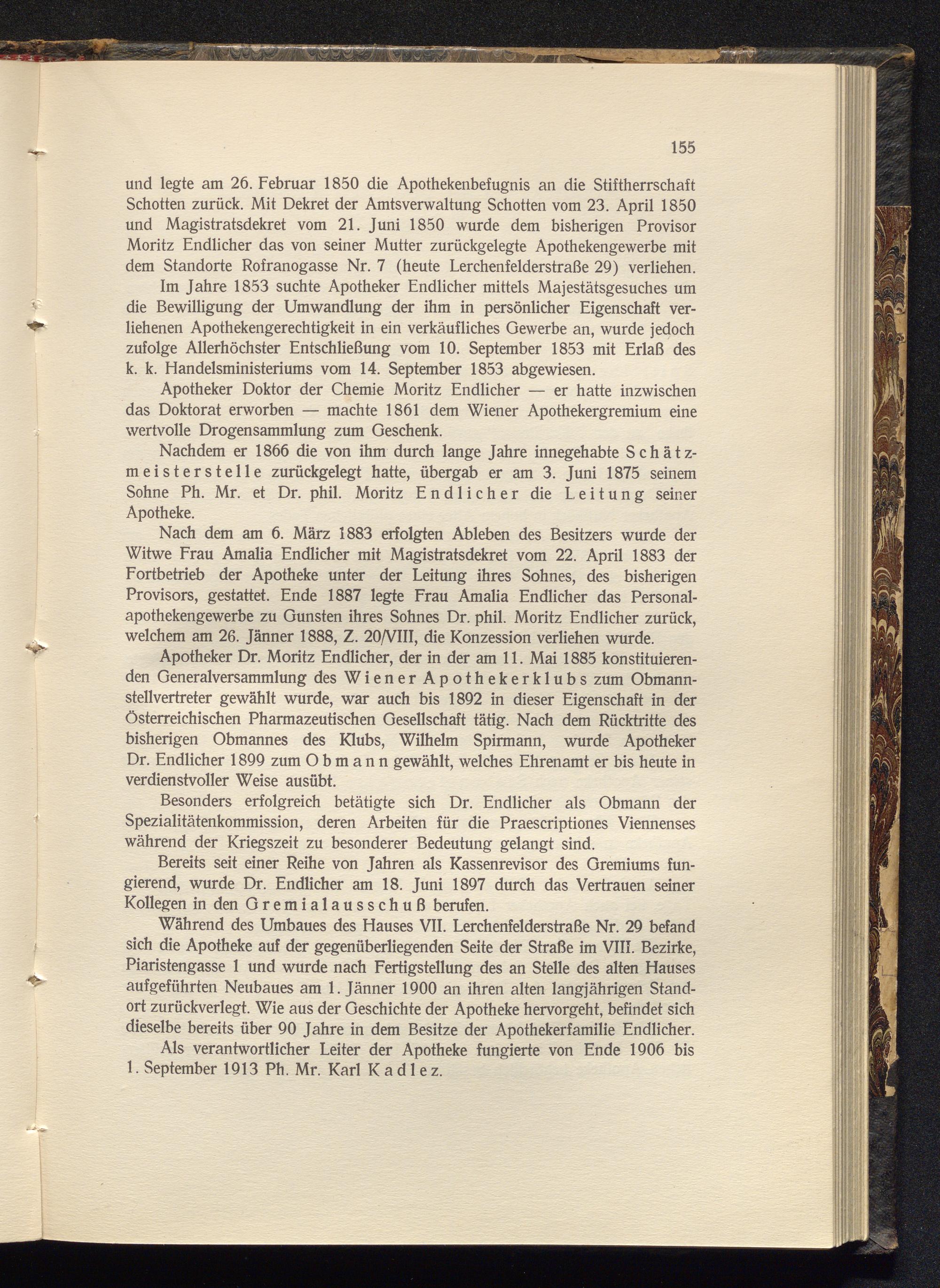 155

und legte am 26. Februar 1850 die Apothekenbefugnis an die Stiftherrschaft Schotten zurück. Mit Dekret der Amtsverwaltung Schotten vom 23. April 1850 und Magistratsdekret vom 21. Juni 1850 wurde dem bisherigen Provisor Moritz Endlicher das von seiner Mutter zurückgelegte Apothekengewerbe mit dem Standorte Rofranogasse Nr. 7 (heute Lerchenfelderstraße 29) verliehen.

Im Jahre 1853 suchte Apotheker Endlicher mittels Majestätsgesuches um die Bewilligung der Umwandlung der ihm in persönlicher Eigenschaft verliehenen Apothekengerechtigkeit in ein verkäufliches Gewerbe an, wurde jedoch zufolge Allerhöchster Entschließung vom 10. September 1853 mit Erlaß des k. k. Handelsministeriums vom 14. September 1853 abgewiesen.

Apotheker Doktor der Chemie Moritz Endlicher — er hatte inzwischen das Doktorat erworben — machte 1861 dem Wiener Apothekergremium eine wertvolle Drogensammlung zum Geschenk.

Nachdem er 1866 die von ihm durch lange Jahre innegehabte Schätzmeisterstelle zurückgelegt hatte, übergab er am 3. Juni 1875 seinem Sohne Ph. Mr. et Dr. phil. Moritz Endlicher die Leitung seiner Apotheke.

Nach dem am 6. März 1883 erfolgten Ableben des Besitzers wurde der Witwe Frau Amalia Endlicher mit Magistratsdekret vom 22. April 1883 der Fortbetrieb der Apotheke unter der Leitung ihres Sohnes, des bisherigen Provisors, gestattet. Ende 1887 legte Frau Amalia Endlicher das Personalapothekengewerbe zu Gunsten ihres Sohnes Dr. phil. Moritz Endlicher zurück, welchem am 26. Jänner 1888, Z. 20/VIII, die Konzession verliehen wurde.

Apotheker Dr. Moritz Endlicher, der in der am 11. Mai 1885 konstituierenden Generalversammlung des Wiener Apothekerklubs zum Obmannstellvertreter gewählt wurde, war auch bis 1892 in dieser Eigenschaft in der Österreichischen Pharmazeutischen Gesellschaft tätig. Nach dem Rücktritte des bisherigen Obmannes des Klubs, Wilhelm Spirmann, wurde Apotheker Dr. Endlicher 1899 zum Obmann gewählt, welches Ehrenamt er bis heute in verdienstvoller Weise ausübt.

Besonders erfolgreich betätigte sich Dr. Endlicher als Obmann der Spezialitätenkommission, deren Arbeiten für die Praescriptiones Viennenses während der Kriegszeit zu besonderer Bedeutung gelangt sind.

Bereits seit einer Reihe von Jahren als Kassenrevisor des Gremiums fungierend, wurde Dr. Endlicher am 18. Juni 1897 durch das Vertrauen seiner Kollegen in den Gremialausschuß berufen.

Während des Umbaues des Hauses VII. Lerchenfelderstraße Nr. 29 befand sich die Apotheke auf der gegenüberliegenden Seite der Straße im VIII. Bezirke, Piaristengasse 1 und wurde nach Fertigstellung des an Stelle des alten Hauses aufgeführten Neubaues am 1. Jänner 1900 an ihren alten langjährigen Standort zurückverlegt. Wie aus der Geschichte der Apotheke hervorgeht, befindet sich dieselbe bereits über 90 Jahre in dem Besitze der Apothekerfamilie Endlicher.

Als verantwortlicher Leiter der Apotheke fungierte von Ende 1906 bis 1. September 1913 Ph. Mr. Karl Kadlez.